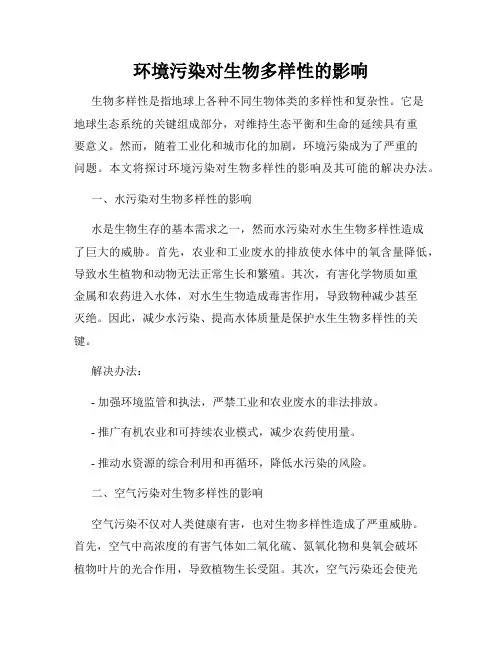 环境污染对生物多样性的影响

生物多样性是指地球上各种不同生物体类的多样性和复杂性。它是地球生态系统的关键组成部分，对维持生态平衡和生命的延续具有重要意义。然而，随着工业化和城市化的加剧，环境污染成为了严重的问题。本文将探讨环境污染对生物多样性的影响及其可能的解决办法。

一、水污染对生物多样性的影响

水是生物生存的基本需求之一，然而水污染对水生生物多样性造成了巨大的威胁。首先，农业和工业废水的排放使水体中的氧含量降低，导致水生植物和动物无法正常生长和繁殖。其次，有害化学物质如重金属和农药进入水体，对水生生物造成毒害作用，导致物种减少甚至灭绝。因此，减少水污染、提高水体质量是保护水生生物多样性的关键。

解决办法：

- 加强环境监管和执法，严禁工业和农业废水的非法排放。

- 推广有机农业和可持续农业模式，减少农药使用量。

- 推动水资源的综合利用和再循环，降低水污染的风险。

二、空气污染对生物多样性的影响

空气污染不仅对人类健康有害，也对生物多样性造成了严重威胁。首先，空气中高浓度的有害气体如二氧化硫、氮氧化物和臭氧会破坏植物叶片的光合作用，导致植物生长受阻。其次，空气污染还会使光